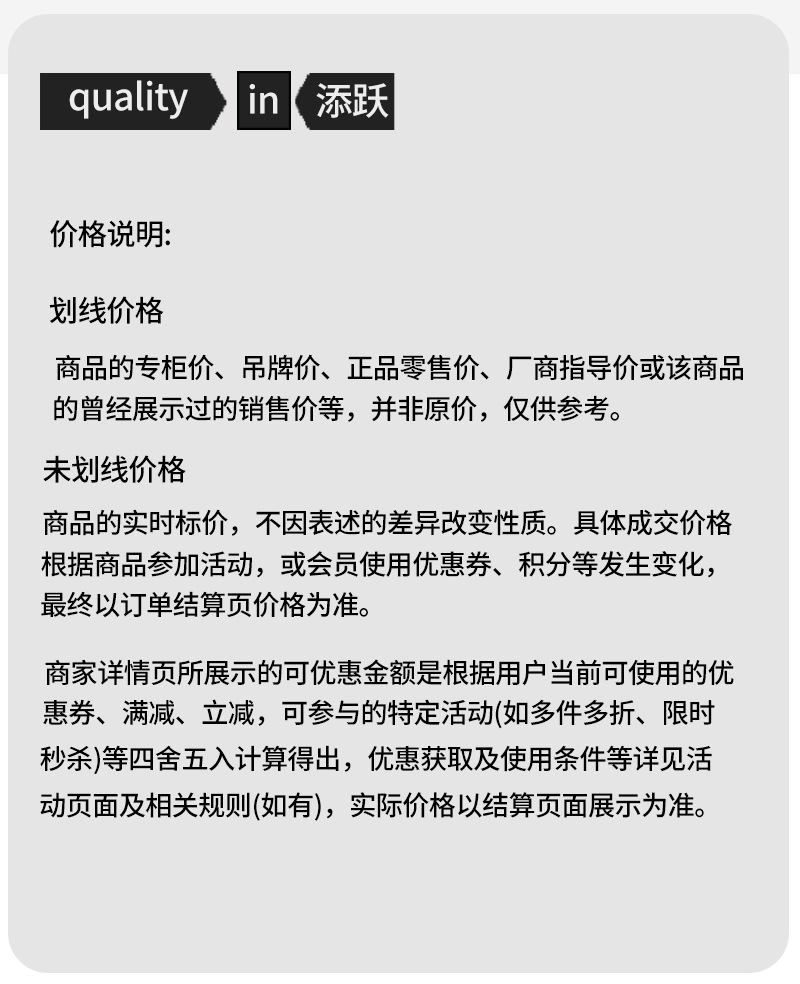 quality in 添跃

价格说明:

划线价格

商品的专柜价、吊牌价、正品零售价、厂商指导价或该商品的曾经展示过的销售价等，并非原价，仅供参考。

未划线价格

商品的实时标价，不因表述的差异改变性质。具体成交价格根据商品参加活动，或会员使用优惠券、积分等发生变化，最终以订单结算页价格为准。

商家详情页所展示的可优惠金额是根据用户当前可使用的优惠券、满减、立减，可参与的特定活动(如多件多折、限时秒杀)等四舍五入计算得出，优惠获取及使用条件等详见活动页面及相关规则(如有)，实际价格以结算页面展示为准。